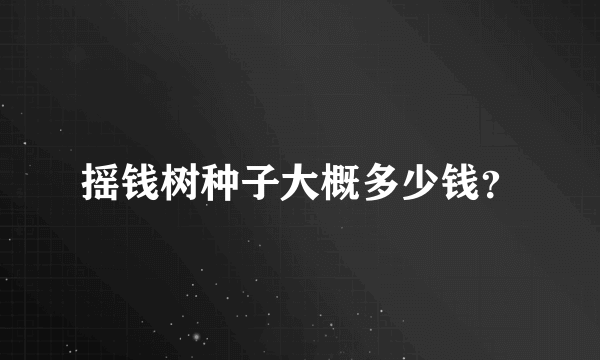 摇钱树种子大概多少钱?